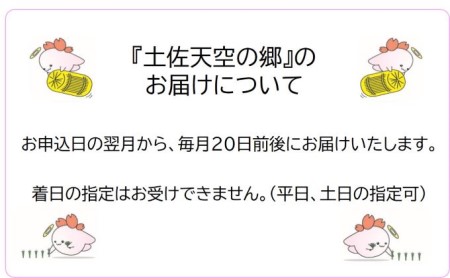 『土佐天空の郷』の
お届けについて

お申込日の翌月から、毎月20日前後にお届けいたします。

着日の指定はお受けできません。（平日、土日の指定可）